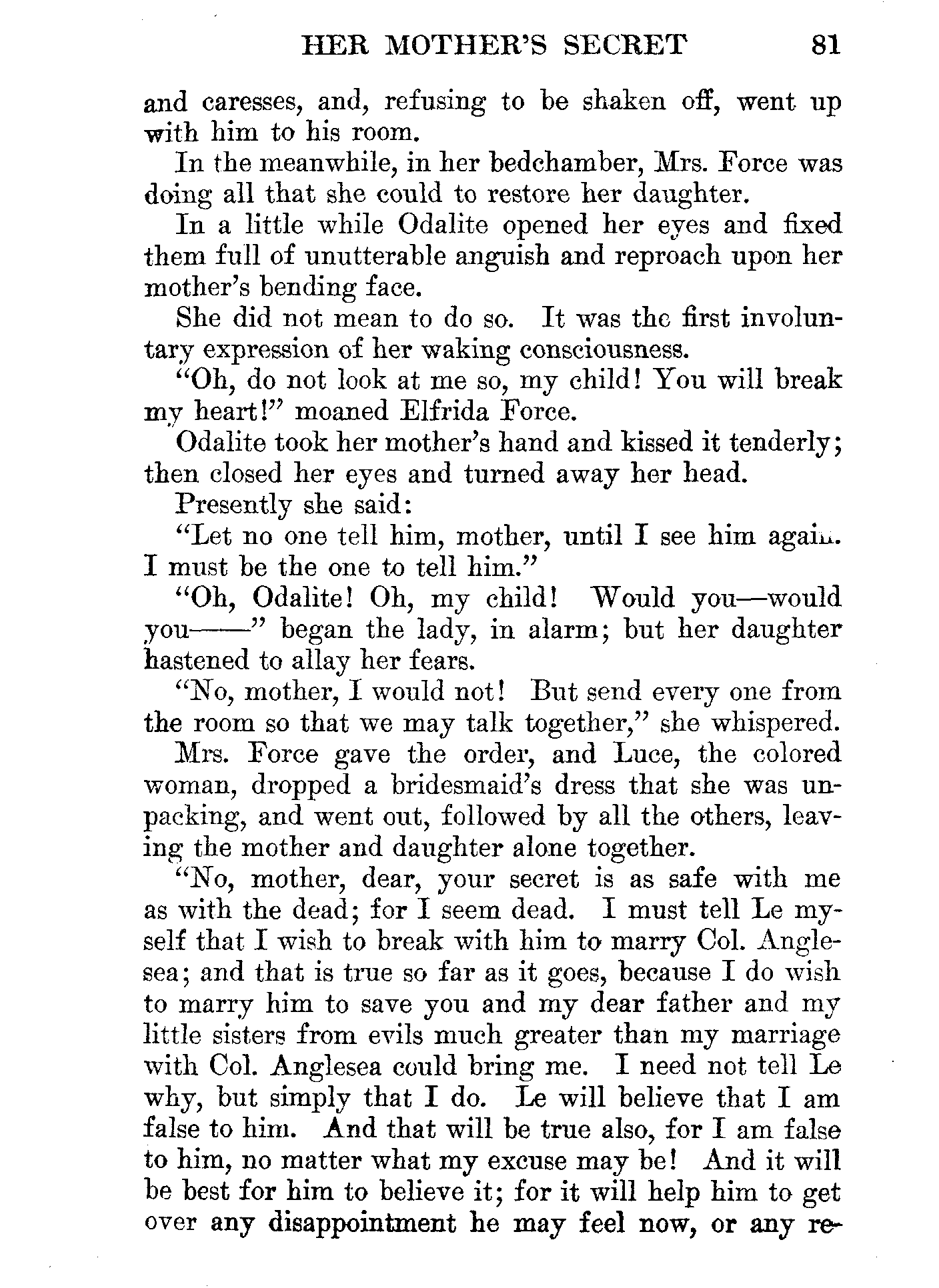 HER MOTHER'S SECRET 81

and caresses, and, refusing to be shaken off, went up with him to his room.

In the meanwhile, in her bedchamber, Mrs. Force was doing all that she could to restore her daughter.

In a little while Odalite opened her eyes and fixed them full of unutterable anguish and reproach upon her mother's bending face.

She did not mean to do so. It was the first involuntary expression of her waking consciousness.

"Oh, do not look at me so, my child! You will break my heart!" moaned Elfrida Force.

Odalite took her mother's hand and kissed it tenderly; then closed her eyes and turned away her head.

Presently she said:

"Let no one tell him, mother, until I see him again. I must be the one to tell him."

"Oh, Odalite! Oh, my child! Would you—would you——" began the lady, in alarm; but her daughter hastened to allay her fears.

"No, mother, I would not! But send every one from the room so that we may talk together," she whispered.

Mrs. Force gave the order, and Luce, the colored woman, dropped a bridesmaid's dress that she was unpacking, and went out, followed by all the others, leaving the mother and daughter alone together.

"No, mother, dear, your secret is as safe with me as with the dead; for I seem dead. I must tell Le myself that I wish to break with him to marry Col. Anglesea; and that is true so far as it goes, because I do wish to marry him to save you and my dear father and my little sisters from evils much greater than my marriage with Col. Anglesea could bring me. I need not tell Le why, but simply that I do. Le will believe that I am false to him. And that will be true also, for I am false to him, no matter what my excuse may be! And it will be best for him to believe it; for it will help him to get over any disappointment he may feel now, or any re-